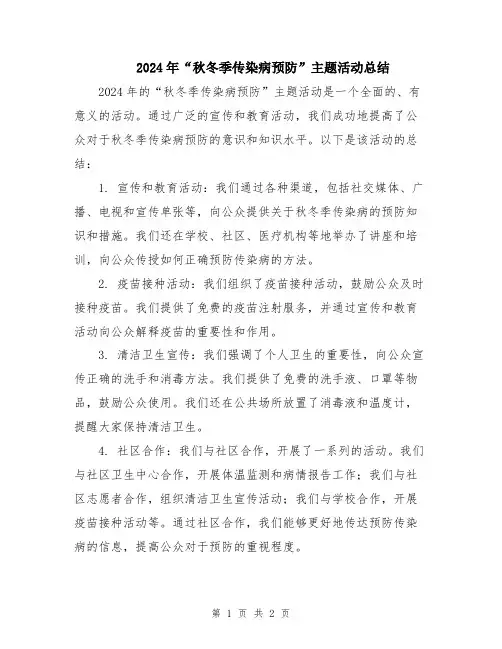 2024年“秋冬季传染病预防”主题活动总结

2024年的“秋冬季传染病预防”主题活动是一个全面的、有意义的活动。通过广泛的宣传和教育活动，我们成功地提高了公众对于秋冬季传染病预防的意识和知识水平。以下是该活动的总结：

1. 宣传和教育活动：我们通过各种渠道，包括社交媒体、广播、电视和宣传单张等，向公众提供关于秋冬季传染病的预防知识和措施。我们还在学校、社区、医疗机构等地举办了讲座和培训，向公众传授如何正确预防传染病的方法。

2. 疫苗接种活动：我们组织了疫苗接种活动，鼓励公众及时接种疫苗。我们提供了免费的疫苗注射服务，并通过宣传和教育活动向公众解释疫苗的重要性和作用。

3. 清洁卫生宣传：我们强调了个人卫生的重要性，向公众宣传正确的洗手和消毒方法。我们提供了免费的洗手液、口罩等物品，鼓励公众使用。我们还在公共场所放置了消毒液和温度计，提醒大家保持清洁卫生。

4. 社区合作：我们与社区合作，开展了一系列的活动。我们与社区卫生中心合作，开展体温监测和病情报告工作；我们与社区志愿者合作，组织清洁卫生宣传活动；我们与学校合作，开展疫苗接种活动等。通过社区合作，我们能够更好地传达预防传染病的信息，提高公众对于预防的重视程度。

第 1 页 共 2 页